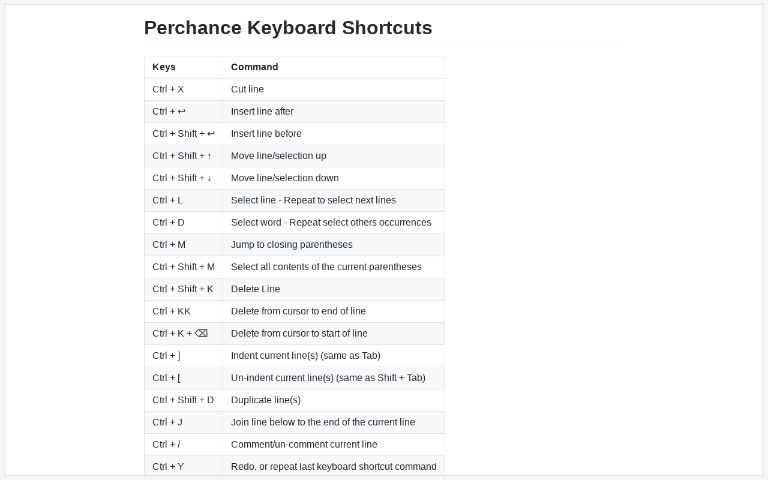 Perchance Keyboard Shortcuts

| Keys | Command |
|---|---|
| Ctrl + X | Cut line |
| Ctrl + ↩ | Insert line after |
| Ctrl + Shift + ↩ | Insert line before |
| Ctrl + Shift + ↑ | Move line/selection up |
| Ctrl + Shift + ↓ | Move line/selection down |
| Ctrl + L | Select line - Repeat to select next lines |
| Ctrl + D | Select word - Repeat select others occurrences |
| Ctrl + M | Jump to closing parentheses |
| Ctrl + Shift + M | Select all contents of the current parentheses |
| Ctrl + Shift + K | Delete Line |
| Ctrl + KK | Delete from cursor to end of line |
| Ctrl + K + ⌫ | Delete from cursor to start of line |
| Ctrl + ] | Indent current line(s) (same as Tab) |
| Ctrl + [ | Un-indent current line(s) (same as Shift + Tab) |
| Ctrl + Shift + D | Duplicate line(s) |
| Ctrl + J | Join line below to the end of the current line |
| Ctrl + / | Comment/un-comment current line |
| Ctrl + Y | Redo, or repeat last keyboard shortcut command |